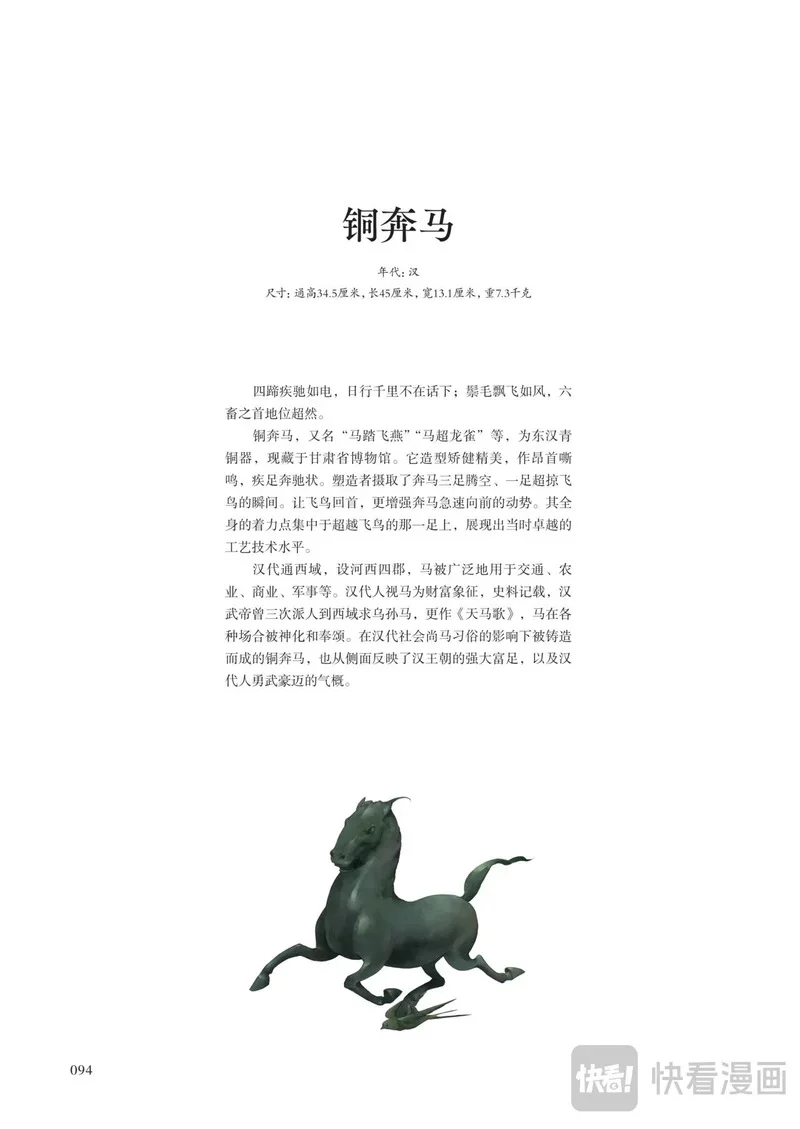 铜奔马

年代：汉

尺寸：通高34.5厘米，长45厘米，宽13.1厘米，重7.3千克

四蹄疾驰如电，日行千里不在话下；鬃毛飘飞如风，六畜之首地位超然。

铜奔马，又名“马踏飞燕”“马超龙雀”等，为东汉青铜器，现藏于甘肃省博物馆。它造型矫健精美，作昂首嘶鸣，疾足奔驰状。塑造者摄取了奔马三足腾空、一足超掠飞鸟的瞬间。让飞鸟回首，更增强奔马急速向前的动势。其全身的着力点集中于超越飞鸟的那一足上，展现出当时卓越的工艺技术水平。

汉代通西域，设河西四郡，马被广泛地用于交通、农业、商业、军事等。汉代人视马为财富象征，史料记载，汉武帝曾三次派人到西域求乌孙马，更作《天马歌》，马在各种场合被神化和奉颂。在汉代社会尚马习俗的影响下被铸造而成的铜奔马，也从侧面反映了汉王朝的强大富足，以及汉代人勇武豪迈的气概。

094

快看! 快看漫画